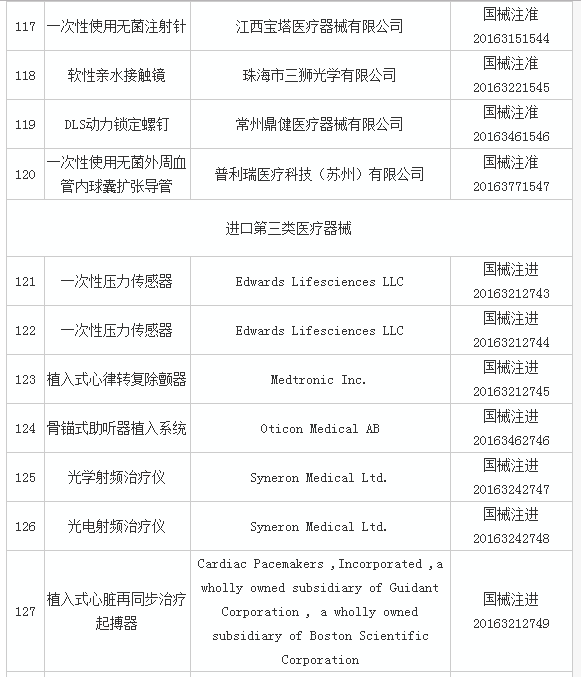 | 117 | 一次性使用无菌注射针 | 江西宝塔医疗器械有限公司 | 国械注准 20163151544 |
|---|---|---|---|
| 118 | 软性亲水接触镜 | 珠海市三狮光学有限公司 | 国械注准 20163221545 |
| 119 | DLS动力锁定螺钉 | 常州鼎健医疗器械有限公司 | 国械注准 20163461546 |
| 120 | 一次性使用无菌外周血管内球囊扩张导管 | 普利瑞医疗科技（苏州）有限公司 | 国械注准 20163771547 |
| 进口第三类医疗器械 | | | |
| 121 | 一次性压力传感器 | Edwards Lifesciences LLC | 国械注进 20163212743 |
| 122 | 一次性压力传感器 | Edwards Lifesciences LLC | 国械注进 20163212744 |
| 123 | 植入式心律转复除颤器 | Medtronic Inc. | 国械注进 20163212745 |
| 124 | 骨锚式助听器植入系统 | Oticon Medical AB | 国械注进 20163462746 |
| 125 | 光学射频治疗仪 | Syneron Medical Ltd. | 国械注进 20163242747 |
| 126 | 光电射频治疗仪 | Syneron Medical Ltd. | 国械注进 20163242748 |
| 127 | 植入式心脏再同步治疗起搏器 | Cardiac Pacemakers ,Incorporated ,a wholly owned subsidiary of Guidant Corporation , a wholly owned subsidiary of Boston Scientific Corporation | 国械注进 20163212749 |